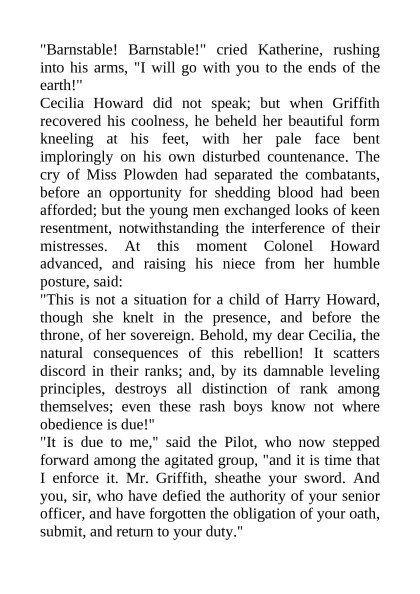 "Barnstable! Barnstable!" cried Katherine, rushing into his arms, "I will go with you to the ends of the earth!"
Cecilia Howard did not speak; but when Griffith recovered his coolness, he beheld her beautiful form kneeling at his feet, with her pale face bent imploringly on his own disturbed countenance. The cry of Miss Plowden had separated the combatants, before an opportunity for shedding blood had been afforded; but the young men exchanged looks of keen resentment, notwithstanding the interference of their mistresses. At this moment Colonel Howard advanced, and raising his niece from her humble posture, said:
"This is not a situation for a child of Harry Howard, though she knelt in the presence, and before the throne, of her sovereign. Behold, my dear Cecilia, the natural consequences of this rebellion! It scatters discord in their ranks; and, by its damnable leveling principles, destroys all distinction of rank among themselves; even these rash boys know not where obedience is due!"
"It is due to me," said the Pilot, who now stepped forward among the agitated group, "and it is time that I enforce it. Mr. Griffith, sheathe your sword. And you, sir, who have defied the authority of your senior officer, and have forgotten the obligation of your oath, submit, and return to your duty."